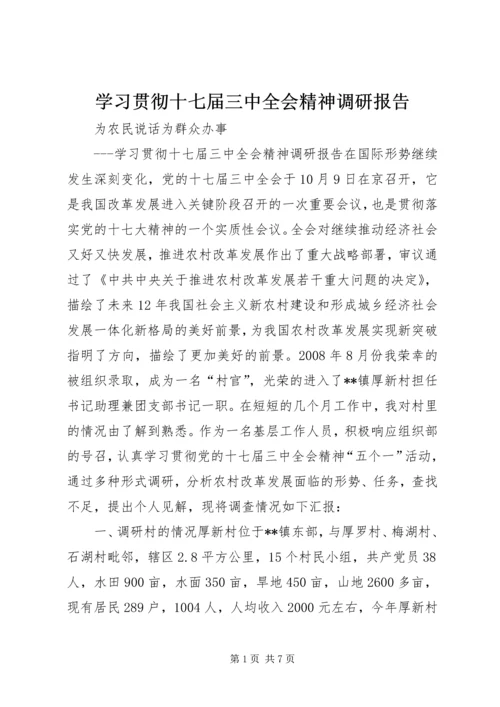 学习贯彻十七届三中全会精神调研报告

为农民说话为群众办事

---学习贯彻十七届三中全会精神调研报告在国际形势继续发生深刻变化，党的十七届三中全会于10月9日在京召开，它是我国改革发展进入关键阶段召开的一次重要会议，也是贯彻落实党的十七大精神的一个实质性会议。全会对继续推动经济社会又好又快发展，推进农村改革发展作出了重大战略部署，审议通过了《中共中央关于推进农村改革发展若干重大问题的决定》，描绘了未来12年我国社会主义新农村建设和形成城乡经济社会发展一体化新格局的美好前景，为我国农村改革发展实现新突破指明了方向，描绘了更加美好的前景。2008年8月份我荣幸的被组织录取，成为一名“村官”，光荣的进入了**镇厚新村担任书记助理兼团支部书记一职。在短短的几个月工作中，我对村里的情况由了解到熟悉。作为一名基层工作人员，积极响应组织部的号召，认真学习贯彻党的十七届三中全会精神“五个一”活动，通过多种形式调研，分析农村改革发展面临的形势、任务，查找不足，提出个人见解，现将调查情况如下汇报：

一、调研村的情况厚新村位于**镇东部，与厚罗村、梅湖村、石湖村毗邻，辖区2.8平方公里，15个村民小组，共产党员38人，水田900亩，水面350亩，旱地450亩，山地2600多亩，现有居民289户，1004人，人均收入2000元左右，今年厚新村

第1页 共7页